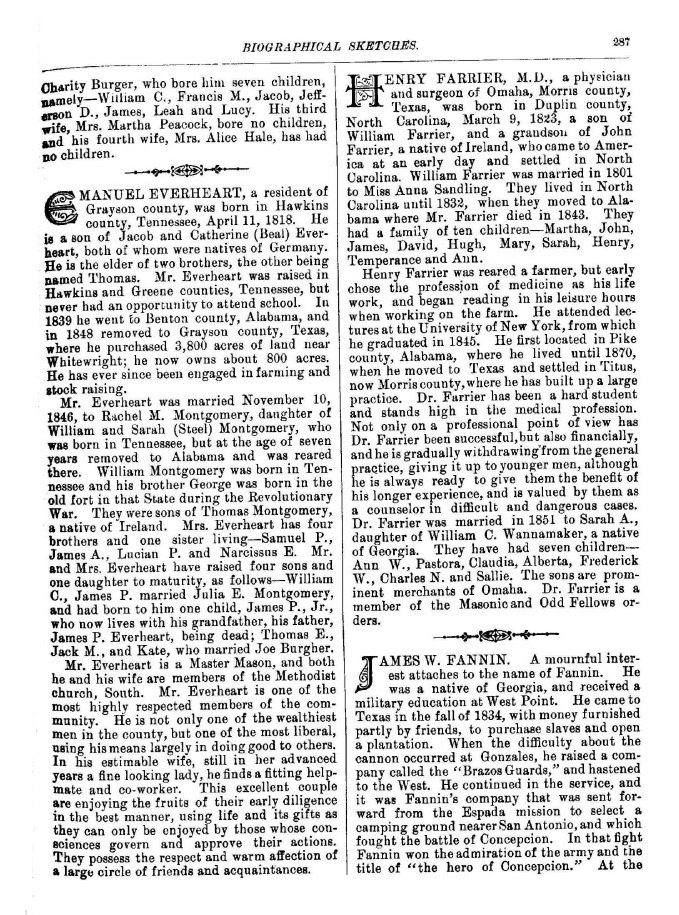 BIOGRAPHICAL SKETCHES. 287

Charity Burger, who bore him seven children, namely—William C., Francis M., Jacob, Jefferson D., James, Leah and Lucy. His third wife, Mrs. Martha Peacock, bore no children, and his fourth wife, Mrs. Alice Hale, has had no children.

EMANUEL EVERHEART, a resident of Grayson county, was born in Hawkins county, Tennessee, April 11, 1818. He is a son of Jacob and Catherine (Beal) Everheart, both of whom were natives of Germany. He is the elder of two brothers, the other being named Thomas. Mr. Everheart was raised in Hawkins and Greene counties, Tennessee, but never had an opportunity to attend school. In 1839 he went to Benton county, Alabama, and in 1848 removed to Grayson county, Texas, where he purchased 3,800 acres of land near Whitewright; he now owns about 800 acres. He has ever since been engaged in farming and stock raising.

Mr. Everheart was married November 10, 1846, to Rachel M. Montgomery, daughter of William and Sarah (Steel) Montgomery, who was born in Tennessee, but at the age of seven years removed to Alabama and was reared there. William Montgomery was born in Tennessee and his brother George was born in the old fort in that State during the Revolutionary War. They were sons of Thomas Montgomery, a native of Ireland. Mrs. Everheart has four brothers and one sister living—Samuel P., James A., Lucian P. and Narcissus E. Mr. and Mrs. Everheart have raised four sons and one daughter to maturity, as follows—William C., James P. married Julia E. Montgomery, and had born to him one child, James P., Jr., who now lives with his grandfather, his father, James P. Everheart, being dead; Thomas E., Jack M., and Kate, who married Joe Burgher.

Mr. Everheart is a Master Mason, and both he and his wife are members of the Methodist church, South. Mr. Everheart is one of the most highly respected members of the community. He is not only one of the wealthiest men in the county, but one of the most liberal, using his means largely in doing good to others. In his estimable wife, still in her advanced years a fine looking lady, he finds a fitting helpmate and co-worker. This excellent couple are enjoying the fruits of their early diligence in the best manner, using life and its gifts as they can only be enjoyed by those whose consciences govern and approve their actions. They possess the respect and warm affection of a large circle of friends and acquaintances.

HENRY FARRIER, M.D., a physician and surgeon of Omaha, Morris county, Texas, was born in Duplin county, North Carolina, March 9, 1823, a son of William Farrier, and a grandson of John Farrier, a native of Ireland, who came to America at an early day and settled in North Carolina. William Farrier was married in 1801 to Miss Anna Sandling. They lived in North Carolina until 1832, when they moved to Alabama where Mr. Farrier died in 1843. They had a family of ten children—Martha, John, James, David, Hugh, Mary, Sarah, Henry, Temperance and Ann.

Henry Farrier was reared a farmer, but early chose the profession of medicine as his life work, and began reading in his leisure hours when working on the farm. He attended lectures at the University of New York, from which he graduated in 1845. He first located in Pike county, Alabama, where he lived until 1870, when he moved to Texas and settled in Titus, now Morris county, where he has built up a large practice. Dr. Farrier has been a hard student and stands high in the medical profession. Not only on a professional point of view has Dr. Farrier been successful, but also financially, and he is gradually withdrawing from the general practice, giving it up to younger men, although he is always ready to give them the benefit of his longer experience, and is valued by them as a counselor in difficult and dangerous cases. Dr. Farrier was married in 1851 to Sarah A., daughter of William C. Wannamaker, a native of Georgia. They have had seven children—Ann W., Pastora, Claudia, Alberta, Frederick W., Charles N. and Sallie. The sons are prominent merchants of Omaha. Dr. Farrier is a member of the Masonic and Odd Fellows orders.

JAMES W. FANNIN. A mournful interest attaches to the name of Fannin. He was a native of Georgia, and received a military education at West Point. He came to Texas in the fall of 1834, with money furnished partly by friends, to purchase slaves and open a plantation. When the difficulty about the cannon occurred at Gonzales, he raised a company called the "Brazos Guards," and hastened to the West. He continued in the service, and it was Fannin's company that was sent forward from the Espada mission to select a camping ground nearer San Antonio, and which fought the battle of Concepcion. In that fight Fannin won the admiration of the army and the title of "the hero of Concepcion." At the